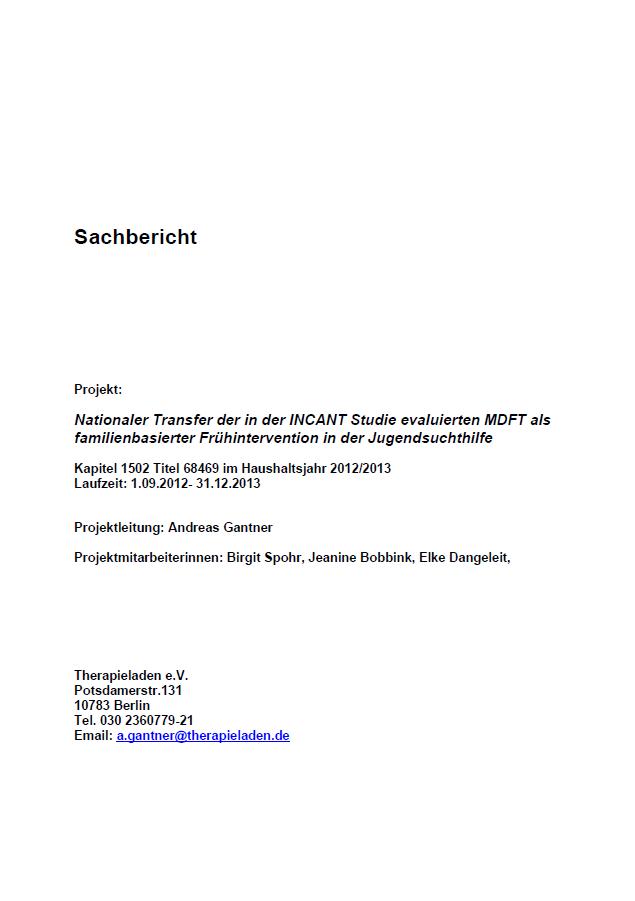 Sachbericht

Projekt:

Nationaler Transfer der in der INCANT Studie evaluierten MDFT als familienbasierter Frühintervention in der Jugendsuchthilfe

Kapitel 1502 Titel 68469 im Haushaltsjahr 2012/2013
Laufzeit: 1.09.2012- 31.12.2013

Projektleitung: Andreas Gantner

Projektmitarbeiterinnen: Birgit Spohr, Jeanine Bobbink, Elke Dangeleit,

Therapieladen e.V.
Potsdamerstr.131
10783 Berlin
Tel. 030 2360779-21
Email: a.gantner@therapieladen.de